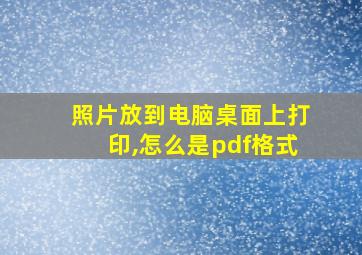 照片放到电脑桌面上打印,怎么是pdf格式